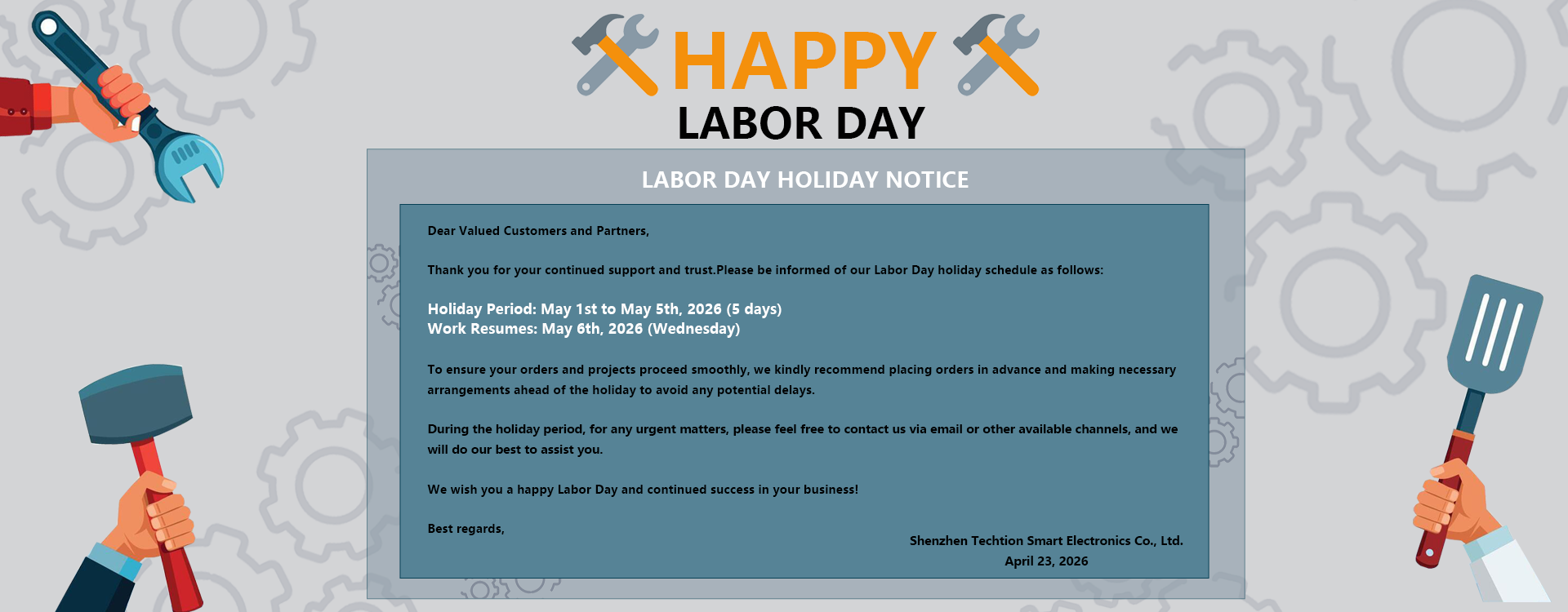 HAPPY
LABOR DAY

LABOR DAY HOLIDAY NOTICE

Dear Valued Customers and Partners,

Thank you for your continued support and trust.Please be informed of our Labor Day holiday schedule as follows:

Holiday Period: May 1st to May 5th, 2026 (5 days)
Work Resumes: May 6th, 2026 (Wednesday)

To ensure your orders and projects proceed smoothly, we kindly recommend placing orders in advance and making necessary arrangements ahead of the holiday to avoid any potential delays.

During the holiday period, for any urgent matters, please feel free to contact us via email or other available channels, and we will do our best to assist you.

We wish you a happy Labor Day and continued success in your business!

Best regards,

Shenzhen Techtion Smart Electronics Co., Ltd.
April 23, 2026